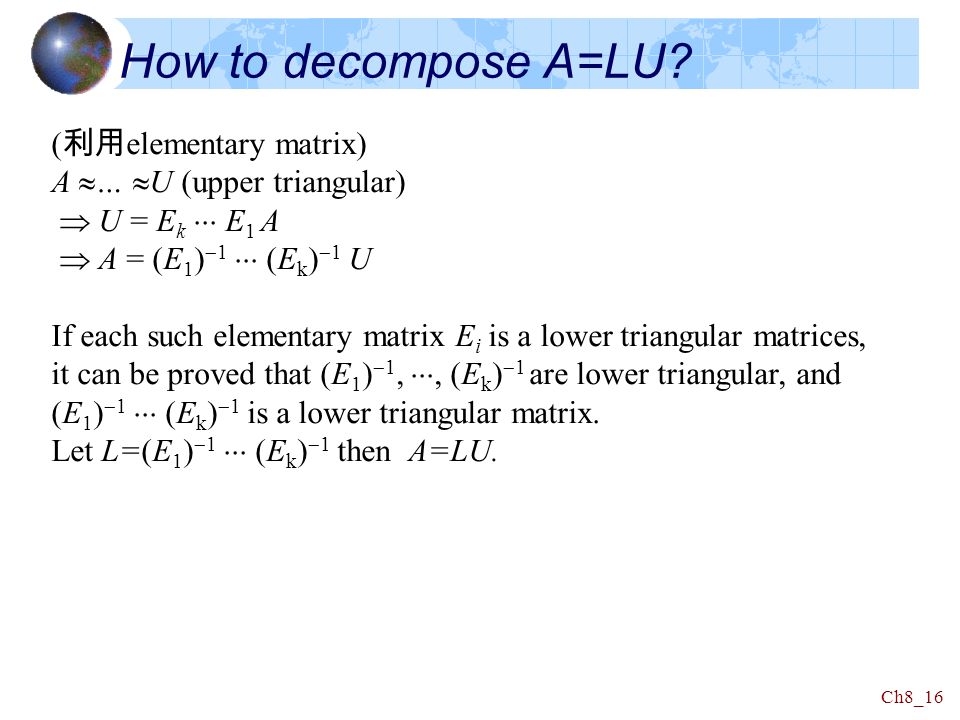 How to decompose A=LU?

(利用elementary matrix)
$A \approx \ldots \approx U$ (upper triangular)
$\Rightarrow U = E_k \cdots E_1 A$
$\Rightarrow A = (E_1)^{-1} \cdots (E_k)^{-1} U$

If each such elementary matrix $E_i$ is a lower triangular matrices, it can be proved that $(E_1)^{-1}, \cdots, (E_k)^{-1}$ are lower triangular, and $(E_1)^{-1} \cdots (E_k)^{-1}$ is a lower triangular matrix.
Let $L=(E_1)^{-1} \cdots (E_k)^{-1}$ then $A=LU$.

Ch8_16